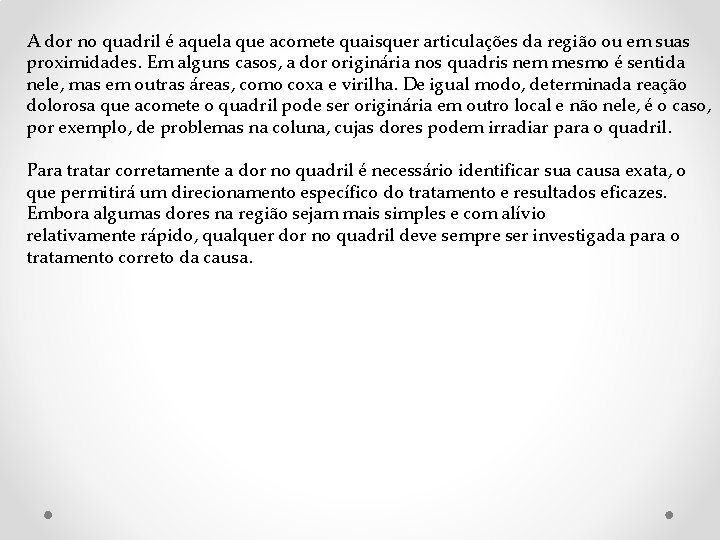 A dor no quadril é aquela que acomete quaisquer articulações da região ou em suas proximidades. Em alguns casos, a dor originária nos quadris nem mesmo é sentida nele, mas em outras áreas, como coxa e virilha. De igual modo, determinada reação dolorosa que acomete o quadril pode ser originária em outro local e não nele, é o caso, por exemplo, de problemas na coluna, cujas dores podem irradiar para o quadril.

Para tratar corretamente a dor no quadril é necessário identificar sua causa exata, o que permitirá um direcionamento específico do tratamento e resultados eficazes. Embora algumas dores na região sejam mais simples e com alívio relativamente rápido, qualquer dor no quadril deve sempre ser investigada para o tratamento correto da causa.